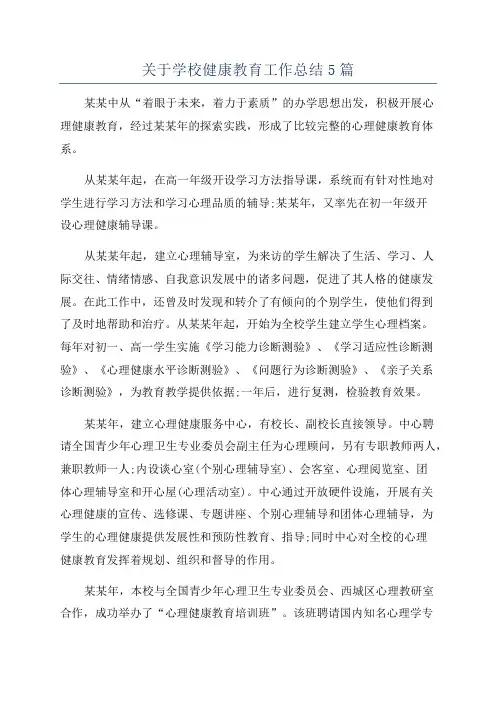 关于学校健康教育工作总结5篇

某某中从“着眼于未来，着力于素质”的办学思想出发，积极开展心理健康教育，经过某某年的探索实践，形成了比较完整的心理健康教育体系。

从某某年起，在高一年级开设学习方法指导课，系统而有针对性地对学生进行学习方法和学习心理品质的辅导;某某年，又率先在初一年级开设心理健康辅导课。

从某某年起，建立心理辅导室，为来访的学生解决了生活、学习、人际交往、情绪情感、自我意识发展中的诸多问题，促进了其人格的健康发展。在此工作中，还曾及时发现和转介了有倾向的个别学生，使他们得到了及时地帮助和治疗。从某某年起，开始为全校学生建立学生心理档案。每年对初一、高一学生实施《学习能力诊断测验》、《学习适应性诊断测验》、《心理健康水平诊断测验》、《问题行为诊断测验》、《亲子关系诊断测验》，为教育教学提供依据;一年后，进行复测，检验教育效果。

某某年，建立心理健康服务中心，有校长、副校长直接领导。中心聘请全国青少年心理卫生专业委员会副主任为心理顾问，另有专职教师两人，兼职教师一人;内设谈心室(个别心理辅导室)、会客室、心理阅览室、团体心理辅导室和开心屋(心理活动室)。中心通过开放硬件设施，开展有关心理健康的宣传、选修课、专题讲座、个别心理辅导和团体心理辅导，为学生的心理健康提供发展性和预防性教育、指导;同时中心对全校的心理健康教育发挥着规划、组织和督导的作用。

某某年，本校与全国青少年心理卫生专业委员会、西城区心理教研室合作，成功举办了“心理健康教育培训班”。该班聘请国内知名心理学专